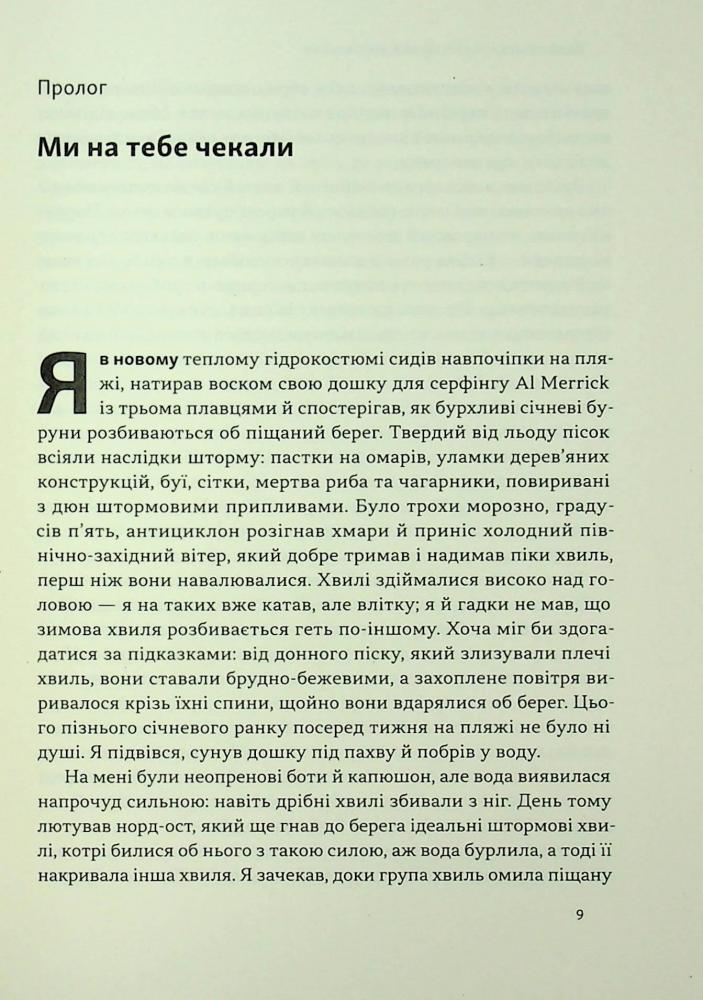 Пролог

Ми на тебе чекали

Я в новому теплому гідрокостюмі сидів навпочіпки на пляжі, натирав воском свою дошку для серфінгу Al Merrick із трьома плавцями й спостерігав, як бурхливі січневі буруни розбиваються об піщаний берег. Твердий від льоду пісок всіяли наслідки шторму: пастки на омарів, уламки дерев'яних конструкцій, буї, сітки, мертва риба та чагарники, повиривані з дюн штормовими припливами. Було трохи морозно, градусів п'ять, антициклон розігнав хмари й приніс холодний північно-західний вітер, який добре тримав і надимав піки хвиль, перш ніж вони навалювалися. Хвилі здіймалися високо над головою — я на таких вже катав, але влітку; я й гадки не мав, що зимова хвиля розбивається геть по-іншому. Хоча міг би здогадатися за підказками: від донного піску, який злизували плечі хвиль, вони ставали брудно-бежевими, а захоплене повітря виривалося крізь їхні спини, щойно вони вдарялися об берег. Цього пізнього січневого ранку посеред тижня на пляжі не було ні душі. Я підвівся, сунув дошку під пахву й побрів у воду.

На мені були неопренові боти й капюшон, але вода виявилася напрочуд сильною: навіть дрібні хвилі збивали з ніг. День тому лютував норд-ост, який ще гнав до берега ідеальні штормові хвилі, котрі билися об нього з такою силою, аж вода бурлила, а тоді її накривала інша хвиля. Я зачекав, доки група хвиль омила піщану

9